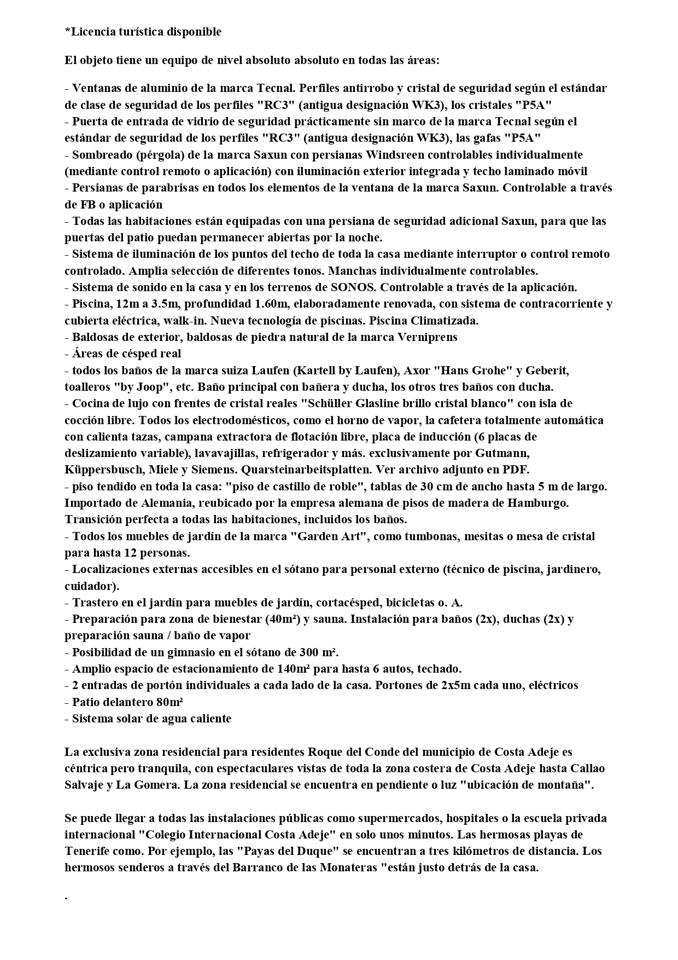 *Licencia turística disponible

El objeto tiene un equipo de nivel absoluto absoluto en todas las áreas:

- Ventanas de aluminio de la marca Tecnal. Perfiles antirrobo y cristal de seguridad según el estándar de clase de seguridad de los perfiles "RC3" (antigua designación WK3), los cristales "P5A"
- Puerta de entrada de vidrio de seguridad prácticamente sin marco de la marca Tecnal según el estándar de seguridad de los perfiles "RC3" (antigua designación WK3), las gafas "P5A"
- Sombreado (pérgola) de la marca Saxun con persianas Windsreen controlables individualmente (mediante control remoto o aplicación) con iluminación exterior integrada y techo laminado móvil
- Persianas de parabrisas en todos los elementos de la ventana de la marca Saxun. Controlable a través de FB o aplicación
- Todas las habitaciones están equipadas con una persiana de seguridad adicional Saxun, para que las puertas del patio puedan permanecer abiertas por la noche.
- Sistema de iluminación de los puntos del techo de toda la casa mediante interruptor o control remoto controlado. Amplia selección de diferentes tonos. Manchas individualmente controlables.
- Sistema de sonido en la casa y en los terrenos de SONOS. Controlable a través de la aplicación.
- Piscina, 12m a 3.5m, profundidad 1.60m, elaboradamente renovada, con sistema de contracorriente y cubierta eléctrica, walk-in. Nueva tecnología de piscinas. Piscina Climatizada.
- Baldosas de exterior, baldosas de piedra natural de la marca Verniprens
- Áreas de césped real
- todos los baños de la marca suiza Laufen (Kartell by Laufen), Axor "Hans Grohe" y Geberit, toalleros "by Joop", etc. Baño principal con bañera y ducha, los otros tres baños con ducha.
- Cocina de lujo con frentes de cristal reales "Schüller Glasline brillo cristal blanco" con isla de cocción libre. Todos los electrodomésticos, como el horno de vapor, la cafetera totalmente automática con calienta tazas, campana extractora de flotación libre, placa de inducción (6 placas de deslizamiento variable), lavavajillas, refrigerador y más. exclusivamente por Gutmann, Küppersbusch, Miele y Siemens. Quarsteinarbeitsplatten. Ver archivo adjunto en PDF.
- piso tendido en toda la casa: "piso de castillo de roble", tablas de 30 cm de ancho hasta 5 m de largo. Importado de Alemania, reubicado por la empresa alemana de pisos de madera de Hamburgo. Transición perfecta a todas las habitaciones, incluidos los baños.
- Todos los muebles de jardín de la marca "Garden Art", como tumbonas, mesitas o mesa de cristal para hasta 12 personas.
- Localizaciones externas accesibles en el sótano para personal externo (técnico de piscina, jardinero, cuidador).
- Trastero en el jardín para muebles de jardín, cortacésped, bicicletas o. A.
- Preparación para zona de bienestar (40m²) y sauna. Instalación para baños (2x), duchas (2x) y preparación sauna / baño de vapor
- Posibilidad de un gimnasio en el sótano de 300 m².
- Amplio espacio de estacionamiento de 140m² para hasta 6 autos, techado.
- 2 entradas de portón individuales a cada lado de la casa. Portones de 2x5m cada uno, eléctricos
- Patio delantero 80m²
- Sistema solar de agua caliente

La exclusiva zona residencial para residentes Roque del Conde del municipio de Costa Adeje es céntrica pero tranquila, con espectaculares vistas de toda la zona costera de Costa Adeje hasta Callao Salvaje y La Gomera. La zona residencial se encuentra en pendiente o luz "ubicación de montaña".

Se puede llegar a todas las instalaciones públicas como supermercados, hospitales o la escuela privada internacional "Colegio Internacional Costa Adeje" en solo unos minutos. Las hermosas playas de Tenerife como. Por ejemplo, las "Payas del Duque" se encuentran a tres kilómetros de distancia. Los hermosos senderos a través del Barranco de las Monateras "están justo detrás de la casa.

.